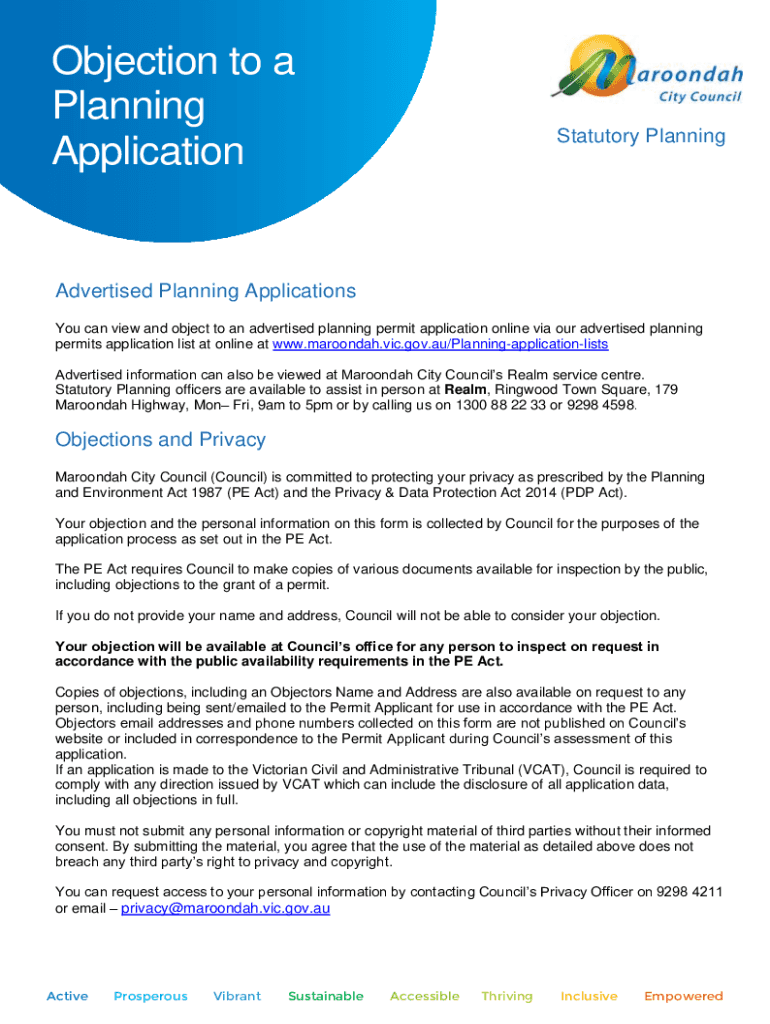 Objection to a Planning Application

Maroondah City Council

Statutory Planning

Advertised Planning Applications

You can view and object to an advertised planning permit application online via our advertised planning permits application list at online at www.maroondah.vic.gov.au/Planning-application-lists

Advertised information can also be viewed at Maroondah City Council's Realm service centre. Statutory Planning officers are available to assist in person at Realm, Ringwood Town Square, 179 Maroondah Highway, Mon– Fri, 9am to 5pm or by calling us on 1300 88 22 33 or 9298 4598.

Objections and Privacy

Maroondah City Council (Council) is committed to protecting your privacy as prescribed by the Planning and Environment Act 1987 (PE Act) and the Privacy & Data Protection Act 2014 (PDP Act).

Your objection and the personal information on this form is collected by Council for the purposes of the application process as set out in the PE Act.

The PE Act requires Council to make copies of various documents available for inspection by the public, including objections to the grant of a permit.

If you do not provide your name and address, Council will not be able to consider your objection.

Your objection will be available at Council's office for any person to inspect on request in accordance with the public availability requirements in the PE Act.

Copies of objections, including an Objectors Name and Address are also available on request to any person, including being sent/emailed to the Permit Applicant for use in accordance with the PE Act. Objectors email addresses and phone numbers collected on this form are not published on Council's website or included in correspondence to the Permit Applicant during Council's assessment of this application.
If an application is made to the Victorian Civil and Administrative Tribunal (VCAT), Council is required to comply with any direction issued by VCAT which can include the disclosure of all application data, including all objections in full.

You must not submit any personal information or copyright material of third parties without their informed consent. By submitting the material, you agree that the use of the material as detailed above does not breach any third party's right to privacy and copyright.

You can request access to your personal information by contacting Council's Privacy Officer on 9298 4211 or email – privacy@maroondah.vic.gov.au

Active Prosperous Vibrant Sustainable Accessible Thriving Inclusive Empowered